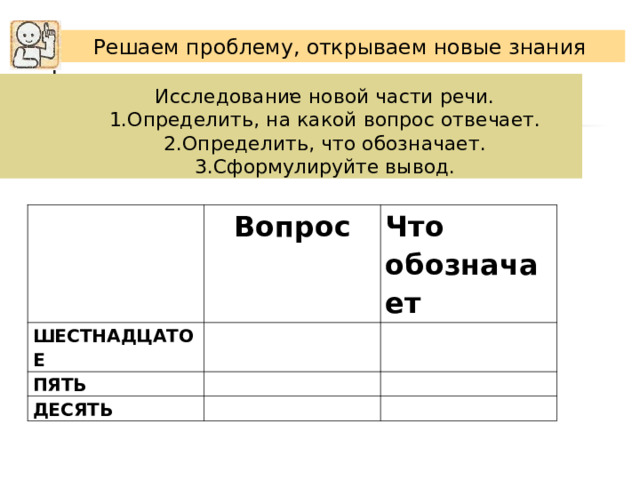 Решаем проблему, открываем новые знания

Исследование новой части речи.
1.Определить, на какой вопрос отвечает.
2.Определить, что обозначает.
3.Сформулируйте вывод.

| | Вопрос | Что обозначает |
|---|---|---|
| ШЕСТНАДЦАТОЕ | | |
| ПЯТЬ | | |
| ДЕСЯТЬ | | |